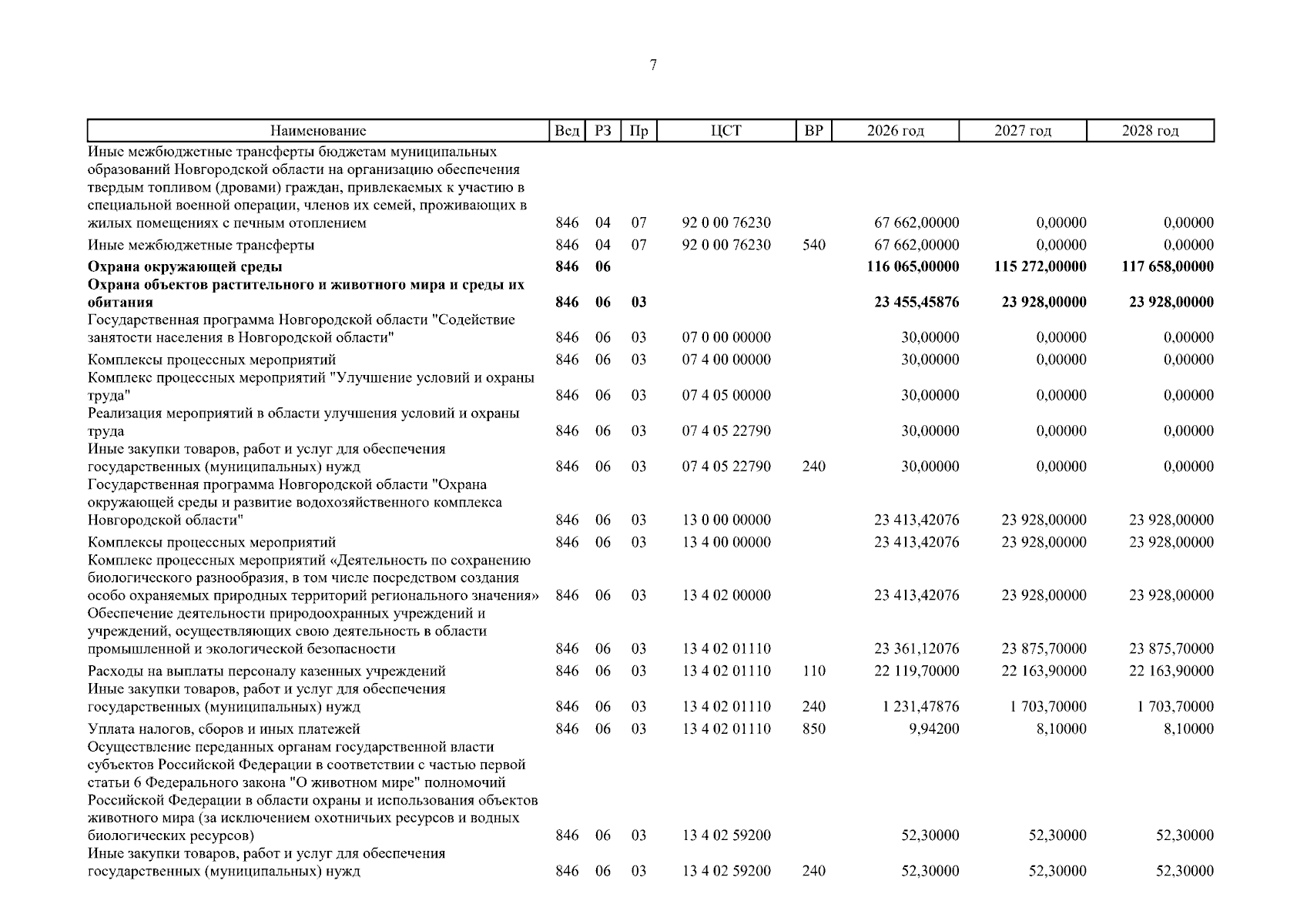 7

| Наименование | Вед | РЗ | Пр | ЦСТ | ВР | 2026 год | 2027 год | 2028 год |
|---|---|---|---|---|---|---|---|---|
| Иные межбюджетные трансферты бюджетам муниципальных образований Новгородской области на организацию обеспечения твердым топливом (дровами) граждан, привлекаемых к участию в специальной военной операции, членов их семей, проживающих в жилых помещениях с печным отоплением | 846 | 04 | 07 | 92 0 00 76230 | | 67 662,00000 | 0,00000 | 0,00000 |
| Иные межбюджетные трансферты | 846 | 04 | 07 | 92 0 00 76230 | 540 | 67 662,00000 | 0,00000 | 0,00000 |
| Охрана окружающей среды | 846 | 06 | | | | 116 065,00000 | 115 272,00000 | 117 658,00000 |
| Охрана объектов растительного и животного мира и среды их обитания | 846 | 06 | 03 | | | 23 455,45876 | 23 928,00000 | 23 928,00000 |
| Государственная программа Новгородской области "Содействие занятости населения в Новгородской области" | 846 | 06 | 03 | 07 0 00 00000 | | 30,00000 | 0,00000 | 0,00000 |
| Комплексы процессных мероприятий | 846 | 06 | 03 | 07 4 00 00000 | | 30,00000 | 0,00000 | 0,00000 |
| Комплекс процессных мероприятий "Улучшение условий и охраны труда" | 846 | 06 | 03 | 07 4 05 00000 | | 30,00000 | 0,00000 | 0,00000 |
| Реализация мероприятий в области улучшения условий и охраны труда | 846 | 06 | 03 | 07 4 05 22790 | | 30,00000 | 0,00000 | 0,00000 |
| Иные закупки товаров, работ и услуг для обеспечения государственных (муниципальных) нужд | 846 | 06 | 03 | 07 4 05 22790 | 240 | 30,00000 | 0,00000 | 0,00000 |
| Государственная программа Новгородской области "Охрана окружающей среды и развитие водохозяйственного комплекса Новгородской области" | 846 | 06 | 03 | 13 0 00 00000 | | 23 413,42076 | 23 928,00000 | 23 928,00000 |
| Комплексы процессных мероприятий | 846 | 06 | 03 | 13 4 00 00000 | | 23 413,42076 | 23 928,00000 | 23 928,00000 |
| Комплекс процессных мероприятий «Деятельность по сохранению биологического разнообразия, в том числе посредством создания особо охраняемых природных территорий регионального значения» | 846 | 06 | 03 | 13 4 02 00000 | | 23 413,42076 | 23 928,00000 | 23 928,00000 |
| Обеспечение деятельности природоохранных учреждений и учреждений, осуществляющих свою деятельность в области промышленной и экологической безопасности | 846 | 06 | 03 | 13 4 02 01110 | | 23 361,12076 | 23 875,70000 | 23 875,70000 |
| Расходы на выплаты персоналу казенных учреждений | 846 | 06 | 03 | 13 4 02 01110 | 110 | 22 119,70000 | 22 163,90000 | 22 163,90000 |
| Иные закупки товаров, работ и услуг для обеспечения государственных (муниципальных) нужд | 846 | 06 | 03 | 13 4 02 01110 | 240 | 1 231,47876 | 1 703,70000 | 1 703,70000 |
| Уплата налогов, сборов и иных платежей | 846 | 06 | 03 | 13 4 02 01110 | 850 | 9,94200 | 8,10000 | 8,10000 |
| Осуществление переданных органам государственной власти субъектов Российской Федерации в соответствии с частью первой статьи 6 Федерального закона "О животном мире" полномочий Российской Федерации в области охраны и использования объектов животного мира (за исключением охотничьих ресурсов и водных биологических ресурсов) | 846 | 06 | 03 | 13 4 02 59200 | | 52,30000 | 52,30000 | 52,30000 |
| Иные закупки товаров, работ и услуг для обеспечения государственных (муниципальных) нужд | 846 | 06 | 03 | 13 4 02 59200 | 240 | 52,30000 | 52,30000 | 52,30000 |